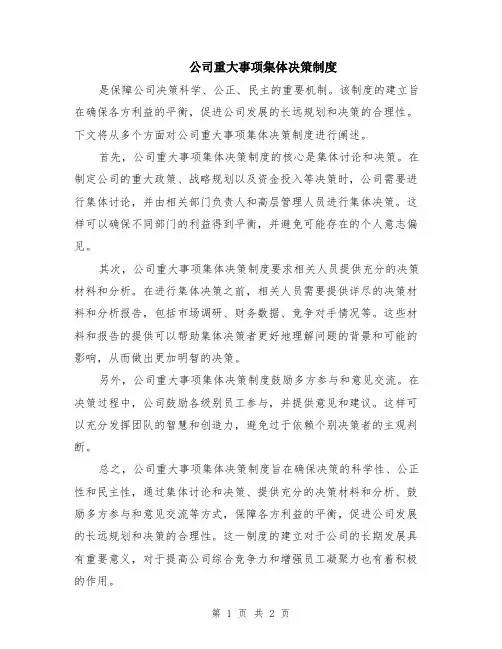 公司重大事项集体决策制度

是保障公司决策科学、公正、民主的重要机制。该制度的建立旨在确保各方利益的平衡，促进公司发展的长远规划和决策的合理性。下文将从多个方面对公司重大事项集体决策制度进行阐述。

首先，公司重大事项集体决策制度的核心是集体讨论和决策。在制定公司的重大政策、战略规划以及资金投入等决策时，公司需要进行集体讨论，并由相关部门负责人和高层管理人员进行集体决策。这样可以确保不同部门的利益得到平衡，并避免可能存在的个人意志偏见。

其次，公司重大事项集体决策制度要求相关人员提供充分的决策材料和分析。在进行集体决策之前，相关人员需要提供详尽的决策材料和分析报告，包括市场调研、财务数据、竞争对手情况等。这些材料和报告的提供可以帮助集体决策者更好地理解问题的背景和可能的影响，从而做出更加明智的决策。

另外，公司重大事项集体决策制度鼓励多方参与和意见交流。在决策过程中，公司鼓励各级别员工参与，并提供意见和建议。这样可以充分发挥团队的智慧和创造力，避免过于依赖个别决策者的主观判断。

总之，公司重大事项集体决策制度旨在确保决策的科学性、公正性和民主性，通过集体讨论和决策、提供充分的决策材料和分析、鼓励多方参与和意见交流等方式，保障各方利益的平衡，促进公司发展的长远规划和决策的合理性。这一制度的建立对于公司的长期发展具有重要意义，对于提高公司综合竞争力和增强员工凝聚力也有着积极的作用。

第 1 页 共 2 页